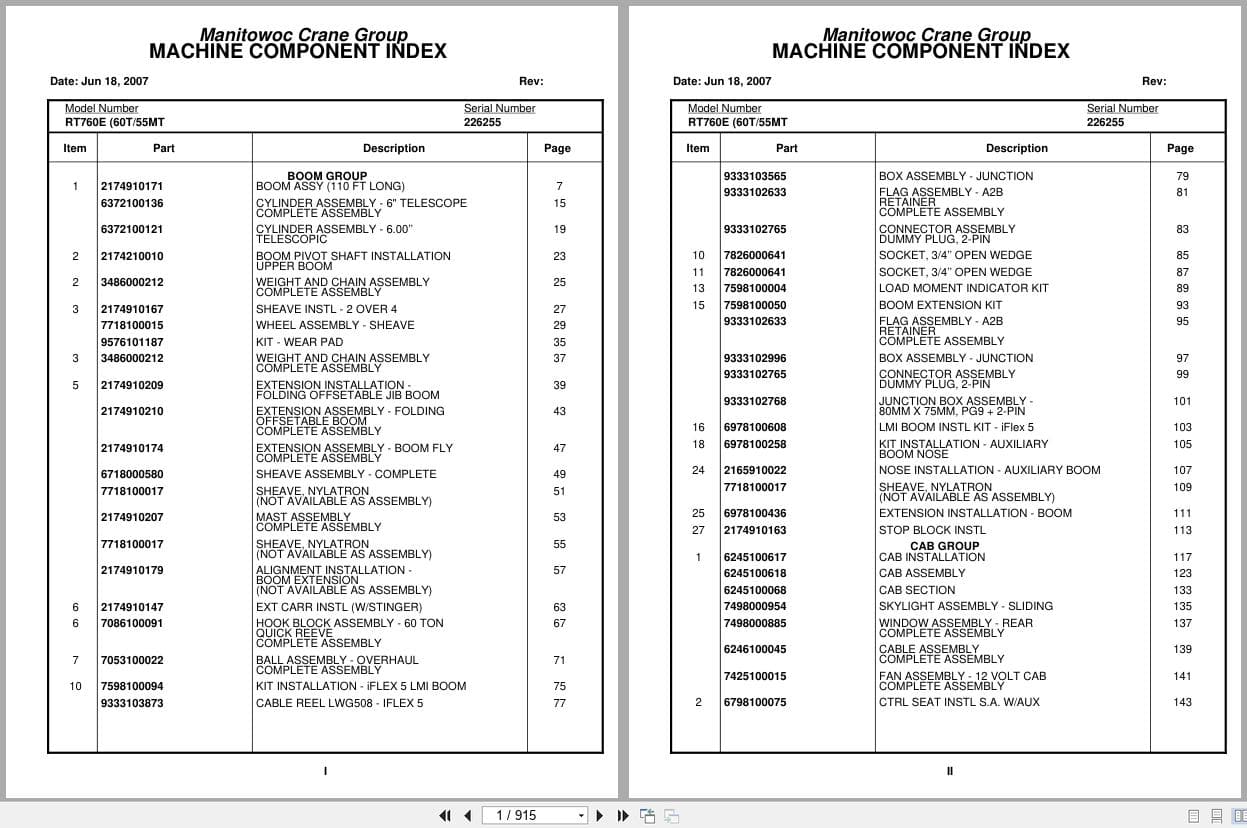 Manitowoc Crane Group
MACHINE COMPONENT INDEX

Date: Jun 18, 2007 Rev:

Model Number
RT760E (60T/55MT

Serial Number
226255

| Item | Part | Description | Page |
|---|---|---|---|
| | | BOOM GROUP | |
| 1 | 2174910171 | BOOM ASSY (110 FT LONG) | 7 |
| | 6372100136 | CYLINDER ASSEMBLY - 6" TELESCOPE COMPLETE ASSEMBLY | 15 |
| | 6372100121 | CYLINDER ASSEMBLY - 6.00" TELESCOPIC | 19 |
| 2 | 2174210010 | BOOM PIVOT SHAFT INSTALLATION UPPER BOOM | 23 |
| 2 | 3486000212 | WEIGHT AND CHAIN ASSEMBLY COMPLETE ASSEMBLY | 25 |
| 3 | 2174910167 | SHEAVE INSTL - 2 OVER 4 | 27 |
| | 7718100015 | WHEEL ASSEMBLY - SHEAVE | 29 |
| | 9576101187 | KIT - WEAR PAD | 35 |
| 3 | 3486000212 | WEIGHT AND CHAIN ASSEMBLY COMPLETE ASSEMBLY | 37 |
| 5 | 2174910209 | EXTENSION INSTALLATION - FOLDING OFFSETABLE JIB BOOM | 39 |
| | 2174910210 | EXTENSION ASSEMBLY - FOLDING OFFSETABLE BOOM COMPLETE ASSEMBLY | 43 |
| | 2174910174 | EXTENSION ASSEMBLY - BOOM FLY COMPLETE ASSEMBLY | 47 |
| | 6718000580 | SHEAVE ASSEMBLY - COMPLETE | 49 |
| | 7718100017 | SHEAVE, NYLATRON (NOT AVAILABLE AS ASSEMBLY) | 51 |
| | 2174910207 | MAST ASSEMBLY COMPLETE ASSEMBLY | 53 |
| | 7718100017 | SHEAVE, NYLATRON (NOT AVAILABLE AS ASSEMBLY) | 55 |
| | 2174910179 | ALIGNMENT INSTALLATION - BOOM EXTENSION (NOT AVAILABLE AS ASSEMBLY) | 57 |
| 6 | 2174910147 | EXT CARR INSTL (W/STINGER) | 63 |
| 6 | 7086100091 | HOOK BLOCK ASSEMBLY - 60 TON QUICK REEVE COMPLETE ASSEMBLY | 67 |
| 7 | 7053100022 | BALL ASSEMBLY - OVERHAUL COMPLETE ASSEMBLY | 71 |
| 10 | 7598100094 | KIT INSTALLATION - iFLEX 5 LMI BOOM | 75 |
| | 9333103873 | CABLE REEL LWG508 - IFLEX 5 | 77 |

I

Manitowoc Crane Group
MACHINE COMPONENT INDEX

Date: Jun 18, 2007 Rev:

Model Number
RT760E (60T/55MT

Serial Number
226255

| Item | Part | Description | Page |
|---|---|---|---|
| | 9333103565 | BOX ASSEMBLY - JUNCTION | 79 |
| | 9333102633 | FLAG ASSEMBLY - A2B RETAINER COMPLETE ASSEMBLY | 81 |
| | 9333102765 | CONNECTOR ASSEMBLY DUMMY PLUG, 2-PIN | 83 |
| 10 | 7826000641 | SOCKET, 3/4" OPEN WEDGE | 85 |
| 11 | 7826000641 | SOCKET, 3/4" OPEN WEDGE | 87 |
| 13 | 7598100004 | LOAD MOMENT INDICATOR KIT | 89 |
| 15 | 7598100050 | BOOM EXTENSION KIT | 93 |
| | 9333102633 | FLAG ASSEMBLY - A2B RETAINER COMPLETE ASSEMBLY | 95 |
| | 9333102996 | BOX ASSEMBLY - JUNCTION | 97 |
| | 9333102765 | CONNECTOR ASSEMBLY DUMMY PLUG, 2-PIN | 99 |
| | 9333102768 | JUNCTION BOX ASSEMBLY - 80MM X 75MM, PG9 + 2-PIN | 101 |
| 16 | 6978100608 | LMI BOOM INSTL KIT - iFlex 5 | 103 |
| 18 | 6978100258 | KIT INSTALLATION - AUXILIARY BOOM NOSE | 105 |
| 24 | 2165910022 | NOSE INSTALLATION - AUXILIARY BOOM | 107 |
| | 7718100017 | SHEAVE, NYLATRON (NOT AVAILABLE AS ASSEMBLY) | 109 |
| 25 | 6978100436 | EXTENSION INSTALLATION - BOOM | 111 |
| 27 | 2174910163 | STOP BLOCK INSTL | 113 |
| | | CAB GROUP | |
| 1 | 6245100617 | CAB INSTALLATION | 117 |
| | 6245100618 | CAB ASSEMBLY | 123 |
| | 6245100068 | CAB SECTION | 133 |
| | 7498000954 | SKYLIGHT ASSEMBLY - SLIDING | 135 |
| | 7498000885 | WINDOW ASSEMBLY - REAR COMPLETE ASSEMBLY | 137 |
| | 6246100045 | CABLE ASSEMBLY COMPLETE ASSEMBLY | 139 |
| | 7425100015 | FAN ASSEMBLY - 12 VOLT CAB COMPLETE ASSEMBLY | 141 |
| 2 | 6798100075 | CTRL SEAT INSTL S.A. W/AUX | 143 |

II

1 / 915